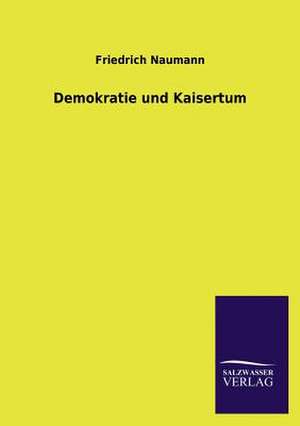 Friedrich Naumann

Demokratie und Kaisertum

SALZWASSER
VERLAG